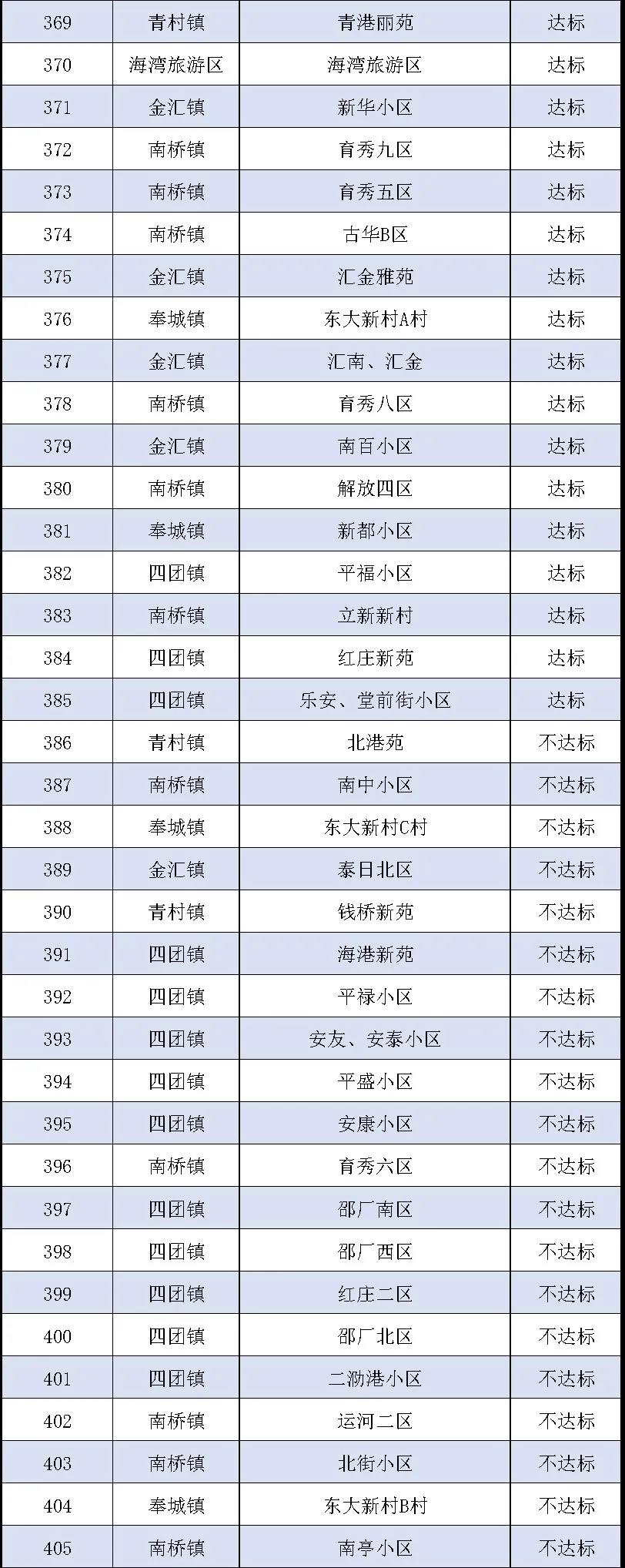 | 369 | 青村镇 | 青港丽苑 | 达标 |
|---|---|---|---|
| 370 | 海湾旅游区 | 海湾旅游区 | 达标 |
| 371 | 金汇镇 | 新华小区 | 达标 |
| 372 | 南桥镇 | 育秀九区 | 达标 |
| 373 | 南桥镇 | 育秀五区 | 达标 |
| 374 | 南桥镇 | 古华B区 | 达标 |
| 375 | 金汇镇 | 汇金雅苑 | 达标 |
| 376 | 奉城镇 | 东大新村A村 | 达标 |
| 377 | 金汇镇 | 汇南、汇金 | 达标 |
| 378 | 南桥镇 | 育秀八区 | 达标 |
| 379 | 金汇镇 | 南百小区 | 达标 |
| 380 | 南桥镇 | 解放四区 | 达标 |
| 381 | 奉城镇 | 新都小区 | 达标 |
| 382 | 四团镇 | 平福小区 | 达标 |
| 383 | 南桥镇 | 立新新村 | 达标 |
| 384 | 四团镇 | 红庄新苑 | 达标 |
| 385 | 四团镇 | 乐安、堂前街小区 | 达标 |
| 386 | 青村镇 | 北港苑 | 不达标 |
| 387 | 南桥镇 | 南中小区 | 不达标 |
| 388 | 奉城镇 | 东大新村C村 | 不达标 |
| 389 | 金汇镇 | 泰日北区 | 不达标 |
| 390 | 青村镇 | 钱桥新苑 | 不达标 |
| 391 | 四团镇 | 海港新苑 | 不达标 |
| 392 | 四团镇 | 平禄小区 | 不达标 |
| 393 | 四团镇 | 安友、安泰小区 | 不达标 |
| 394 | 四团镇 | 平盛小区 | 不达标 |
| 395 | 四团镇 | 安康小区 | 不达标 |
| 396 | 南桥镇 | 育秀六区 | 不达标 |
| 397 | 四团镇 | 邵厂南区 | 不达标 |
| 398 | 四团镇 | 邵厂西区 | 不达标 |
| 399 | 四团镇 | 红庄二区 | 不达标 |
| 400 | 四团镇 | 邵厂北区 | 不达标 |
| 401 | 四团镇 | 二泐港小区 | 不达标 |
| 402 | 南桥镇 | 运河二区 | 不达标 |
| 403 | 南桥镇 | 北街小区 | 不达标 |
| 404 | 奉城镇 | 东大新村B村 | 不达标 |
| 405 | 南桥镇 | 南亭小区 | 不达标 |